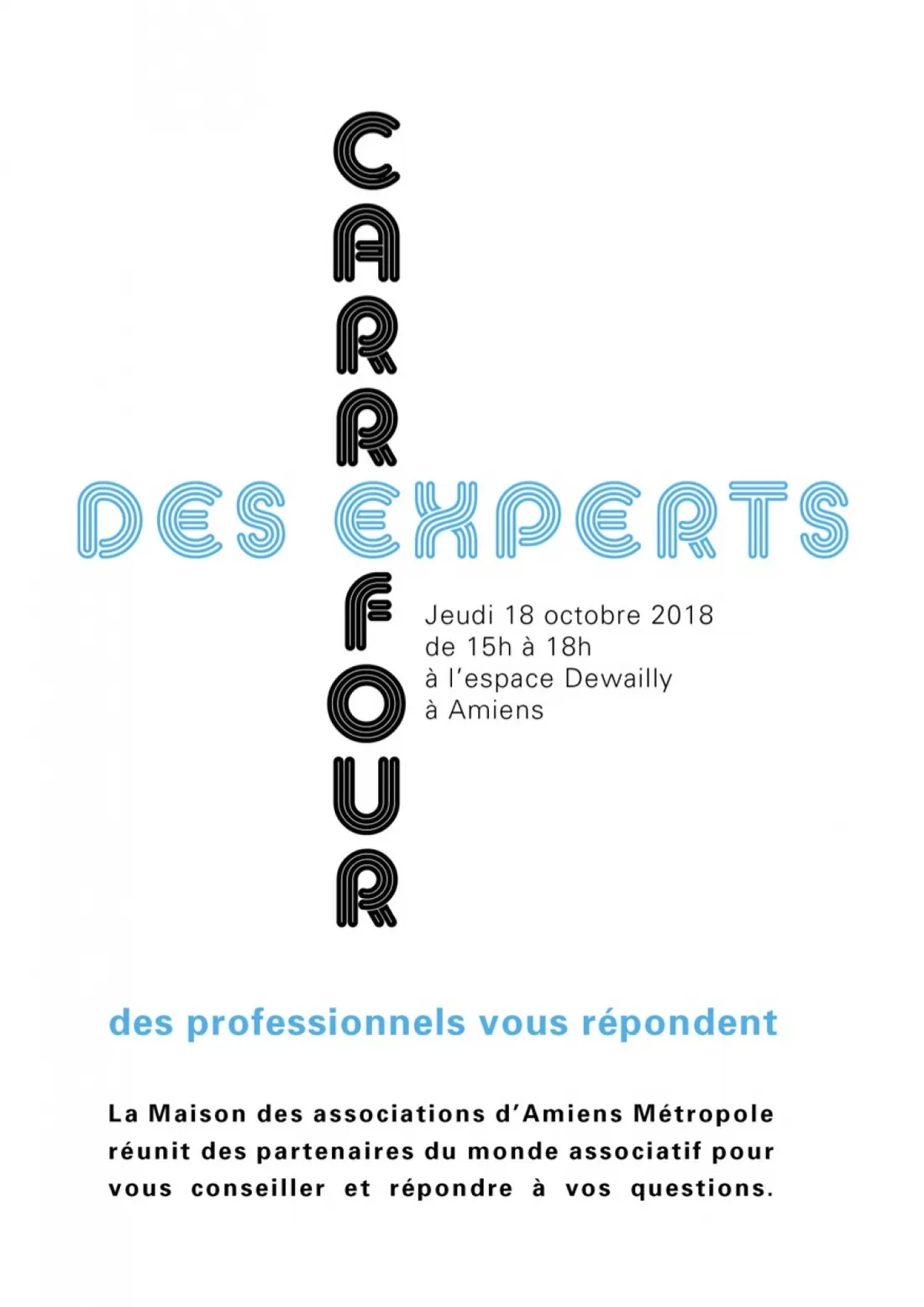 CARREFOUR

DES EXPERTS

Jeudi 18 octobre 2018
de 15h à 18h
à l'espace Dewailly
à Amiens

des professionnels vous répondent

La Maison des associations d'Amiens Métropole réunit des partenaires du monde associatif pour vous conseiller et répondre à vos questions.